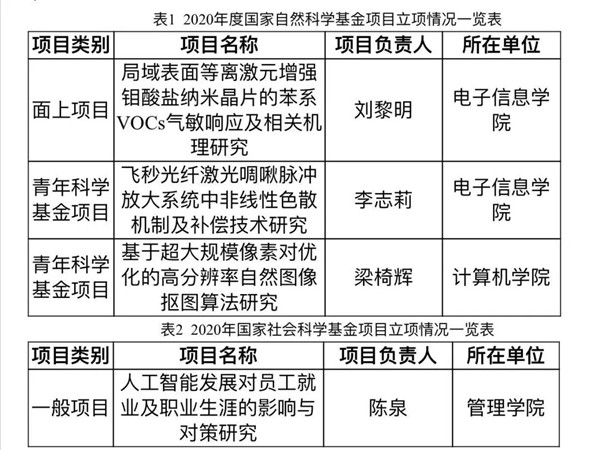 表1 2020年度国家自然科学基金项目立项情况一览表

| 项目类别 | 项目名称 | 项目负责人 | 所在单位 |
|---|---|---|---|
| 面上项目 | 局域表面等离激元增强钼酸盐纳米晶片的苯系VOCs气敏响应及相关机理研究 | 刘黎明 | 电子信息学院 |
| 青年科学基金项目 | 飞秒光纤激光啁啾脉冲放大系统中非线性色散机制及补偿技术研究 | 李志莉 | 电子信息学院 |
| 青年科学基金项目 | 基于超大规模像素对优化的高分辨率自然图像抠图算法研究 | 梁椅辉 | 计算机学院 |

表2 2020年国家社会科学基金项目立项情况一览表

| 项目类别 | 项目名称 | 项目负责人 | 所在单位 |
|---|---|---|---|
| 一般项目 | 人工智能发展对员工就业及职业生涯的影响与对策研究 | 陈泉 | 管理学院 |